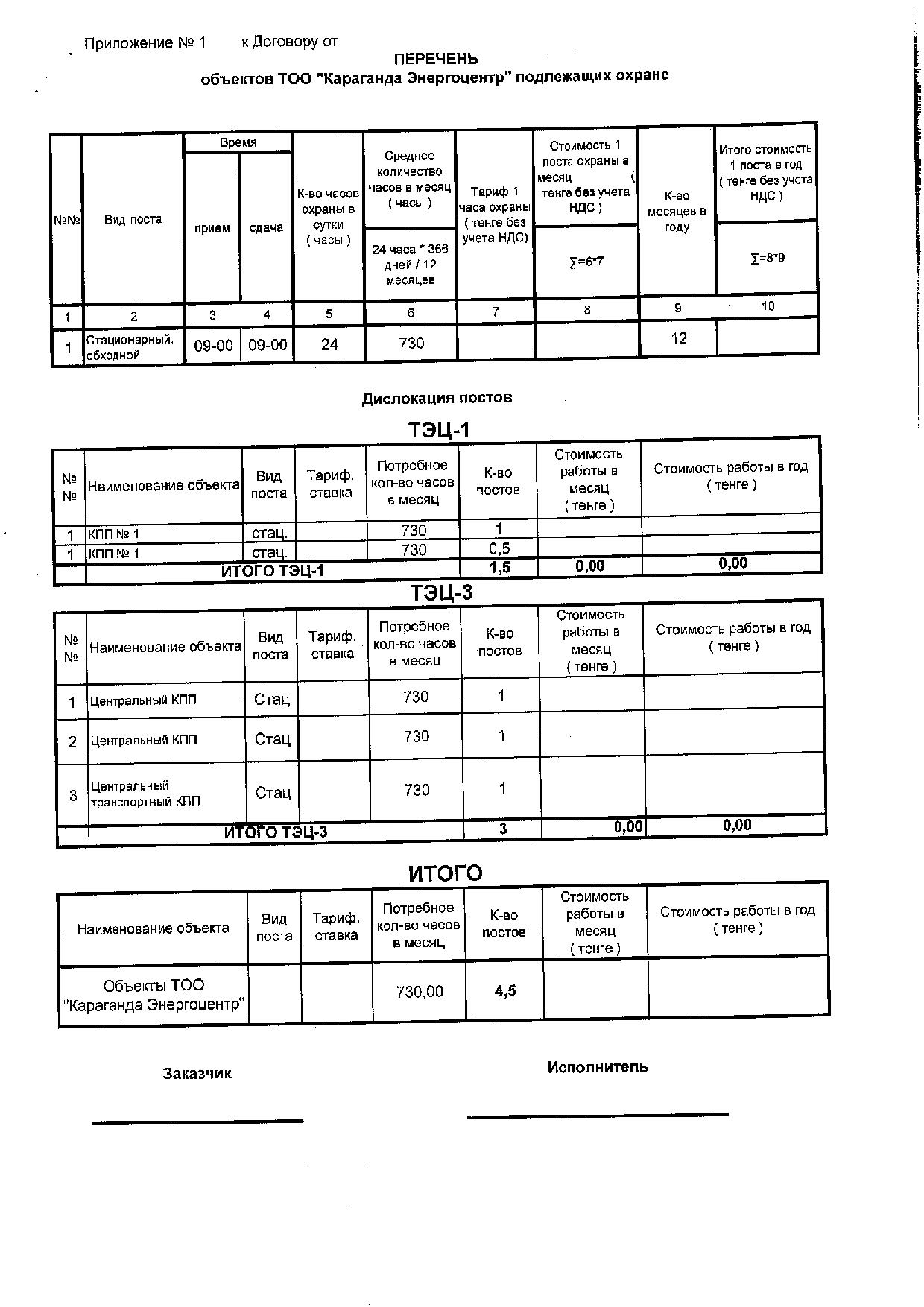 Приложение № 1 к Договору от

ПЕРЕЧЕНЬ
объектов ТОО "Караганда Энергоцентр" подлежащих охране

| №№ | Вид поста | Время прием | Время сдача | К-во часов охраны в сутки ( часы ) | Среднее количество часов в месяц ( часы ) 24 часа * 366 дней / 12 месяцев | Тариф 1 часа охраны ( тенге без учета НДС) | Стоимость 1 поста охраны в месяц ( тенге без учета НДС ) ∑=6*7 | К-во месяцев в году | Итого стоимость 1 поста в год ( тенге без учета НДС ) ∑=8*9 |
|---|---|---|---|---|---|---|---|---|---|
| 1 | 2 | 3 | 4 | 5 | 6 | 7 | 8 | 9 | 10 |
| 1 | Стационарный, обходной | 09-00 | 09-00 | 24 | 730 | | | 12 | |

Дислокация постов

ТЭЦ-1

| № № | Наименование объекта | Вид поста | Тариф. ставка | Потребное кол-во часов в месяц | К-во постов | Стоимость работы в месяц ( тенге ) | Стоимость работы в год ( тенге ) |
|---|---|---|---|---|---|---|---|
| 1 | КПП № 1 | стац. | | 730 | 1 | | |
| 1 | КПП № 1 | стац. | | 730 | 0,5 | | |
| | ИТОГО ТЭЦ-1 | | | | 1,5 | 0,00 | 0,00 |

ТЭЦ-3

| № № | Наименование объекта | Вид поста | Тариф. ставка | Потребное кол-во часов в месяц | К-во постов | Стоимость работы в месяц ( тенге ) | Стоимость работы в год ( тенге ) |
|---|---|---|---|---|---|---|---|
| 1 | Центральный КПП | Стац | | 730 | 1 | | |
| 2 | Центральный КПП | Стац | | 730 | 1 | | |
| 3 | Центральный транспортный КПП | Стац | | 730 | 1 | | |
| | ИТОГО ТЭЦ-3 | | | | 3 | 0,00 | 0,00 |

ИТОГО

| Наименование объекта | Вид поста | Тариф. ставка | Потребное кол-во часов в месяц | К-во постов | Стоимость работы в месяц ( тенге ) | Стоимость работы в год ( тенге ) |
|---|---|---|---|---|---|---|
| Объекты ТОО "Караганда Энергоцентр" | | | 730,00 | 4,5 | | |

Заказчик

Исполнитель